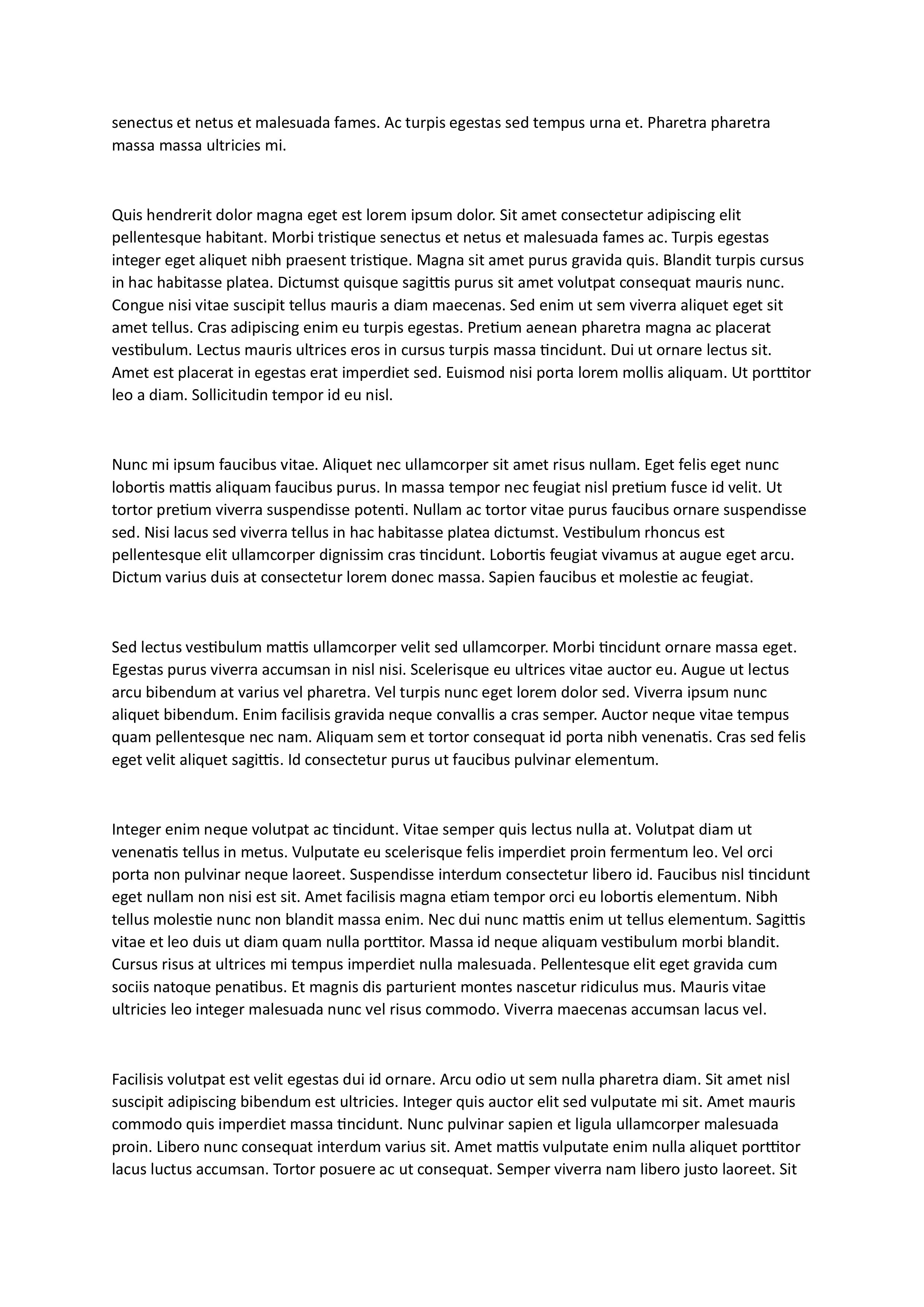 senectus et netus et malesuada fames. Ac turpis egestas sed tempus urna et. Pharetra pharetra massa massa ultricies mi.

Quis hendrerit dolor magna eget est lorem ipsum dolor. Sit amet consectetur adipiscing elit pellentesque habitant. Morbi tristique senectus et netus et malesuada fames ac. Turpis egestas integer eget aliquet nibh praesent tristique. Magna sit amet purus gravida quis. Blandit turpis cursus in hac habitasse platea. Dictumst quisque sagittis purus sit amet volutpat consequat mauris nunc. Congue nisi vitae suscipit tellus mauris a diam maecenas. Sed enim ut sem viverra aliquet eget sit amet tellus. Cras adipiscing enim eu turpis egestas. Pretium aenean pharetra magna ac placerat vestibulum. Lectus mauris ultrices eros in cursus turpis massa tincidunt. Dui ut ornare lectus sit. Amet est placerat in egestas erat imperdiet sed. Euismod nisi porta lorem mollis aliquam. Ut porttitor leo a diam. Sollicitudin tempor id eu nisl.

Nunc mi ipsum faucibus vitae. Aliquet nec ullamcorper sit amet risus nullam. Eget felis eget nunc lobortis mattis aliquam faucibus purus. In massa tempor nec feugiat nisl pretium fusce id velit. Ut tortor pretium viverra suspendisse potenti. Nullam ac tortor vitae purus faucibus ornare suspendisse sed. Nisi lacus sed viverra tellus in hac habitasse platea dictumst. Vestibulum rhoncus est pellentesque elit ullamcorper dignissim cras tincidunt. Lobortis feugiat vivamus at augue eget arcu. Dictum varius duis at consectetur lorem donec massa. Sapien faucibus et molestie ac feugiat.

Sed lectus vestibulum mattis ullamcorper velit sed ullamcorper. Morbi tincidunt ornare massa eget. Egestas purus viverra accumsan in nisl nisi. Scelerisque eu ultrices vitae auctor eu. Augue ut lectus arcu bibendum at varius vel pharetra. Vel turpis nunc eget lorem dolor sed. Viverra ipsum nunc aliquet bibendum. Enim facilisis gravida neque convallis a cras semper. Auctor neque vitae tempus quam pellentesque nec nam. Aliquam sem et tortor consequat id porta nibh venenatis. Cras sed felis eget velit aliquet sagittis. Id consectetur purus ut faucibus pulvinar elementum.

Integer enim neque volutpat ac tincidunt. Vitae semper quis lectus nulla at. Volutpat diam ut venenatis tellus in metus. Vulputate eu scelerisque felis imperdiet proin fermentum leo. Vel orci porta non pulvinar neque laoreet. Suspendisse interdum consectetur libero id. Faucibus nisl tincidunt eget nullam non nisi est sit. Amet facilisis magna etiam tempor orci eu lobortis elementum. Nibh tellus molestie nunc non blandit massa enim. Nec dui nunc mattis enim ut tellus elementum. Sagittis vitae et leo duis ut diam quam nulla porttitor. Massa id neque aliquam vestibulum morbi blandit. Cursus risus at ultrices mi tempus imperdiet nulla malesuada. Pellentesque elit eget gravida cum sociis natoque penatibus. Et magnis dis parturient montes nascetur ridiculus mus. Mauris vitae ultricies leo integer malesuada nunc vel risus commodo. Viverra maecenas accumsan lacus vel.

Facilisis volutpat est velit egestas dui id ornare. Arcu odio ut sem nulla pharetra diam. Sit amet nisl suscipit adipiscing bibendum est ultricies. Integer quis auctor elit sed vulputate mi sit. Amet mauris commodo quis imperdiet massa tincidunt. Nunc pulvinar sapien et ligula ullamcorper malesuada proin. Libero nunc consequat interdum varius sit. Amet mattis vulputate enim nulla aliquet porttitor lacus luctus accumsan. Tortor posuere ac ut consequat. Semper viverra nam libero justo laoreet. Sit